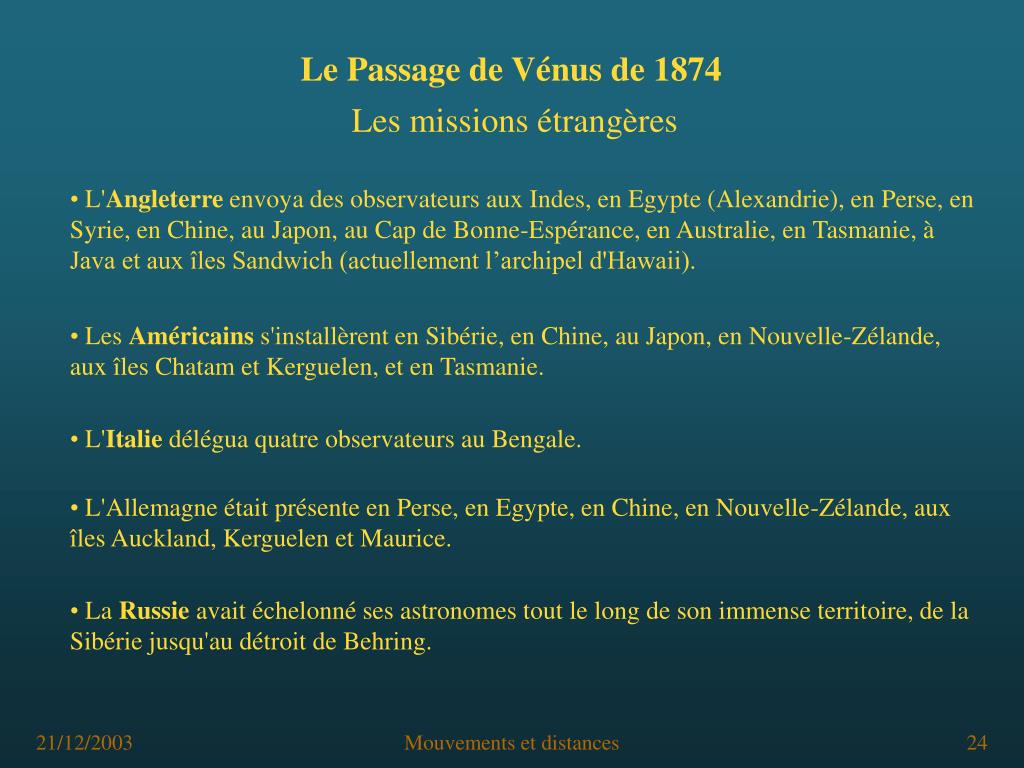 Le Passage de Vénus de 1874

Les missions étrangères

• L'Angleterre envoya des observateurs aux Indes, en Egypte (Alexandrie), en Perse, en Syrie, en Chine, au Japon, au Cap de Bonne-Espérance, en Australie, en Tasmanie, à Java et aux îles Sandwich (actuellement l’archipel d'Hawaii).

• Les Américains s'installèrent en Sibérie, en Chine, au Japon, en Nouvelle-Zélande, aux îles Chatam et Kerguelen, et en Tasmanie.

• L'Italie délégua quatre observateurs au Bengale.

• L'Allemagne était présente en Perse, en Egypte, en Chine, en Nouvelle-Zélande, aux îles Auckland, Kerguelen et Maurice.

• La Russie avait échelonné ses astronomes tout le long de son immense territoire, de la Sibérie jusqu'au détroit de Behring.

21/12/2003

Mouvements et distances

24